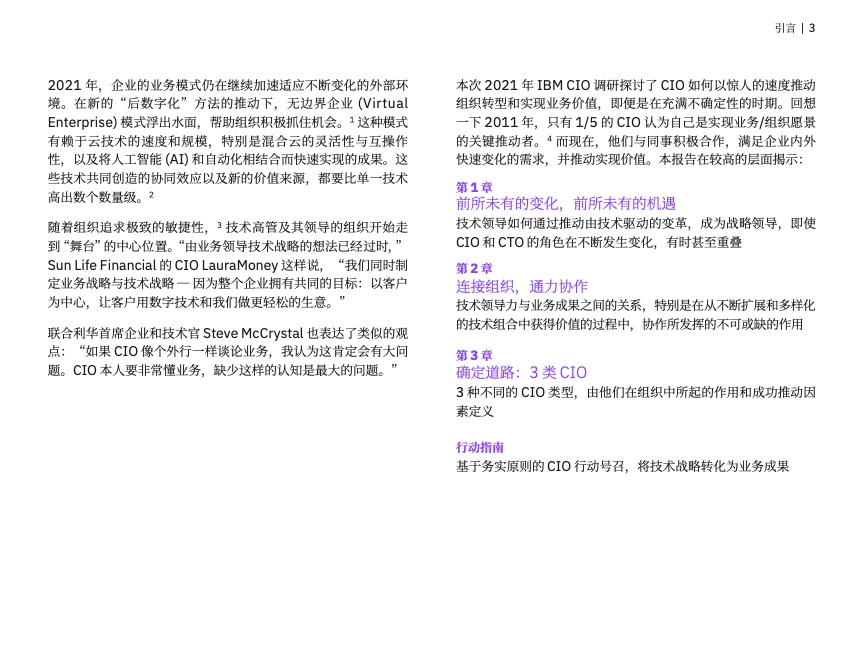 引言 | 3

2021 年，企业的业务模式仍在继续加速适应不断变化的外部环境。在新的“后数字化”方法的推动下，无边界企业 (Virtual Enterprise) 模式浮出水面，帮助组织积极抓住机会。$^1$ 这种模式有赖于云技术的速度和规模，特别是混合云的灵活性与互操作性，以及将人工智能 (AI) 和自动化相结合而快速实现的成果。这些技术共同创造的协同效应以及新的价值来源，都要比单一技术高出数个数量级。$^2$

随着组织追求极致的敏捷性，$^3$ 技术高管及其领导的组织开始走到“舞台”的中心位置。“由业务领导技术战略的想法已经过时，” Sun Life Financial 的 CIO LauraMoney 这样说，“我们同时制定业务战略与技术战略 — 因为整个企业拥有共同的目标：以客户为中心，让客户用数字技术和我们做更轻松的生意。”

联合利华首席企业和技术官 Steve McCrystal 也表达了类似的观点：“如果 CIO 像个外行一样谈论业务，我认为这肯定会有大问题。CIO 本人要非常懂业务，缺少这样的认知是最大的问题。”

本次 2021 年 IBM CIO 调研探讨了 CIO 如何以惊人的速度推动组织转型和实现业务价值，即便是在充满不确定性的时期。回想一下 2011 年，只有 1/5 的 CIO 认为自己是实现业务/组织愿景的关键推动者。$^4$ 而现在，他们与同事积极合作，满足企业内外快速变化的需求，并推动实现价值。本报告在较高的层面揭示：

第 1 章
前所未有的变化，前所未有的机遇
技术领导如何通过推动由技术驱动的变革，成为战略领导，即使 CIO 和 CTO 的角色在不断发生变化，有时甚至重叠

第 2 章
连接组织，通力协作
技术领导力与业务成果之间的关系，特别是在从不断扩展和多样化的技术组合中获得价值的过程中，协作所发挥的不可或缺的作用

第 3 章
确定道路：3 类 CIO
3 种不同的 CIO 类型，由他们在组织中所起的作用和成功推动因素定义

行动指南
基于务实原则的 CIO 行动号召，将技术战略转化为业务成果